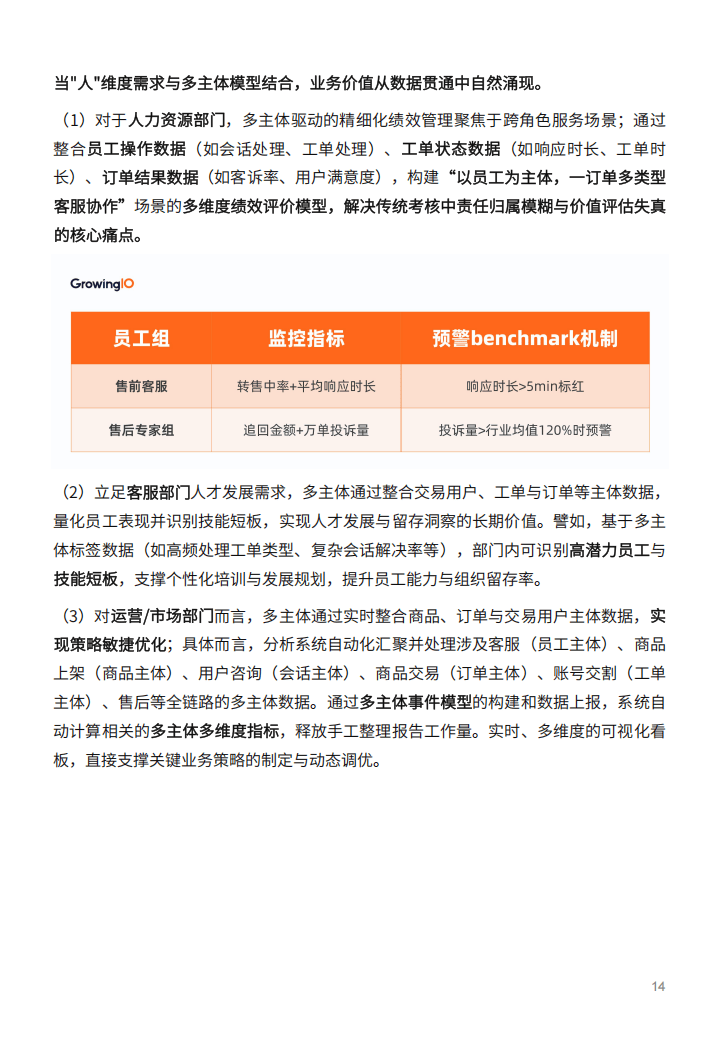 当"人"维度需求与多主体模型结合，业务价值从数据贯通中自然涌现。

（1）对于人力资源部门，多主体驱动的精细化绩效管理聚焦于跨角色服务场景；通过整合员工操作数据（如会话处理、工单处理）、工单状态数据（如响应时长、工单时长）、订单结果数据（如客诉率、用户满意度），构建“以员工为主体，一订单多类型客服协作”场景的多维度绩效评价模型，解决传统考核中责任归属模糊与价值评估失真的核心痛点。

GrowingIO

| 员工组 | 监控指标 | 预警benchmark机制 |
|---|---|---|
| 售前客服 | 转售中率+平均响应时长 | 响应时长>5min标红 |
| 售后专家组 | 追回金额+万单投诉量 | 投诉量>行业均值120%时预警 |

（2）立足客服部门人才发展需求，多主体通过整合交易用户、工单与订单等主体数据，量化员工表现并识别技能短板，实现人才发展与留存洞察的长期价值。譬如，基于多主体标签数据（如高频处理工单类型、复杂会话解决率等），部门内可识别高潜力员工与技能短板，支撑个性化培训与发展规划，提升员工能力与组织留存率。

（3）对运营/市场部门而言，多主体通过实时整合商品、订单与交易用户主体数据，实现策略敏捷优化；具体而言，分析系统自动化汇聚并处理涉及客服（员工主体）、商品上架（商品主体）、用户咨询（会话主体）、商品交易（订单主体）、账号交割（工单主体）、售后等全链路的多主体数据。通过多主体事件模型的构建和数据上报，系统自动计算相关的多主体多维度指标，释放手工整理报告工作量。实时、多维度的可视化看板，直接支撑关键业务策略的制定与动态调优。

14